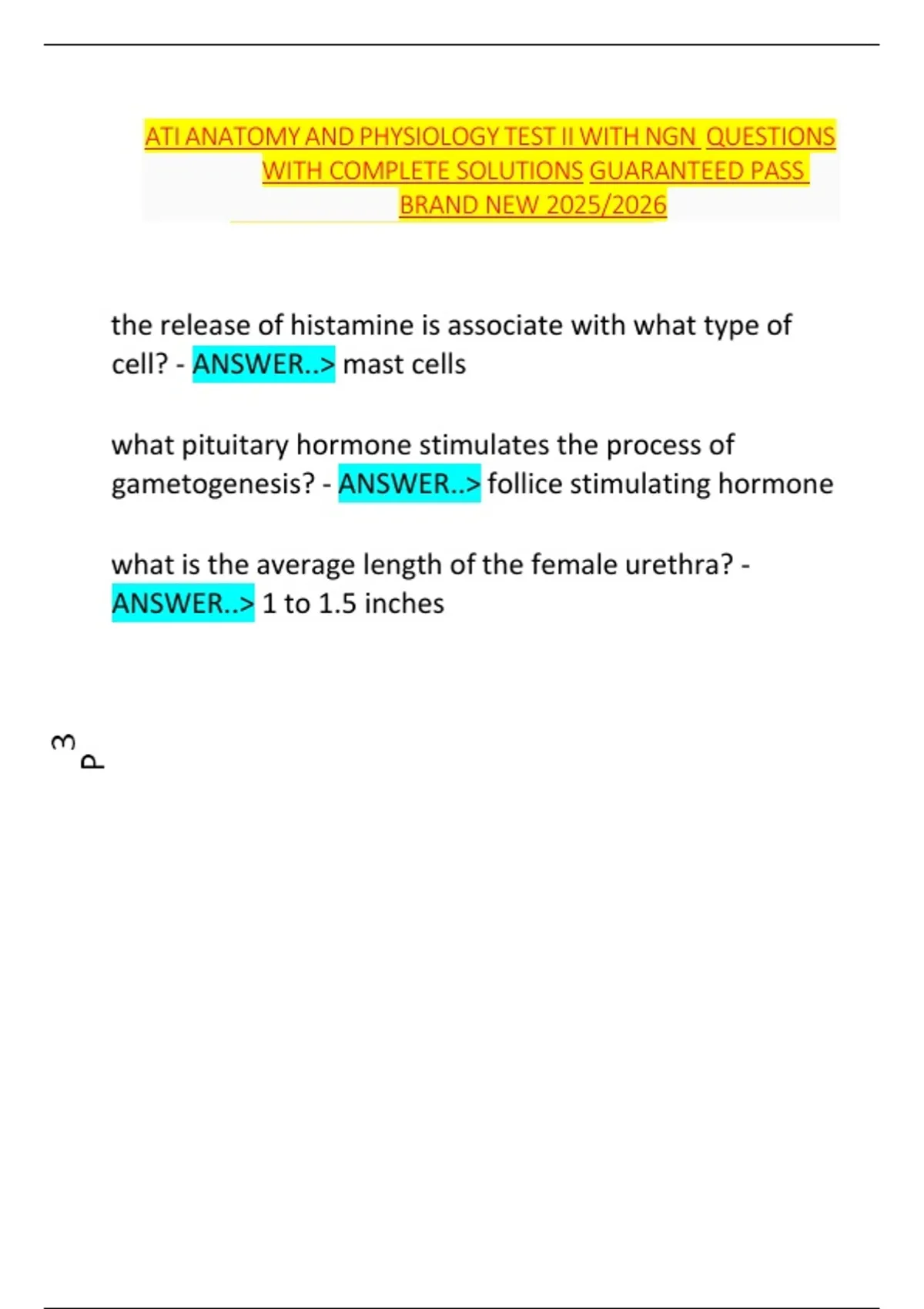 ATI ANATOMY AND PHYSIOLOGY TEST II WITH NGN QUESTIONS WITH COMPLETE SOLUTIONS GUARANTEED PASS BRAND NEW 2025/2026

the release of histamine is associate with what type of cell? - ANSWER..> mast cells

what pituitary hormone stimulates the process of gametogenesis? - ANSWER..> follice stimulating hormone

what is the average length of the female urethra? - ANSWER..> 1 to 1.5 inches

P 3